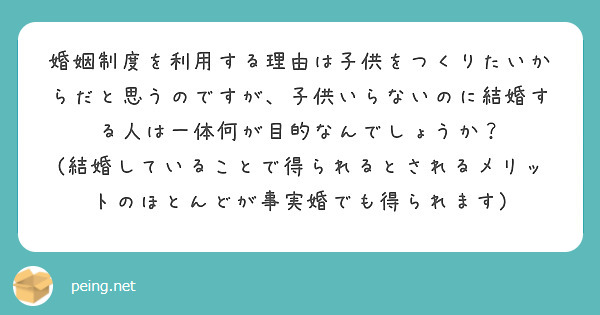 婚姻制度を利用する理由は子供をつくりたいからだと思うのですが、子供いらないのに結婚する人は一体何が目的なんでしょうか？
（結婚していることで得られるとされるメリットのほとんどが事実婚でも得られます）

peing.net